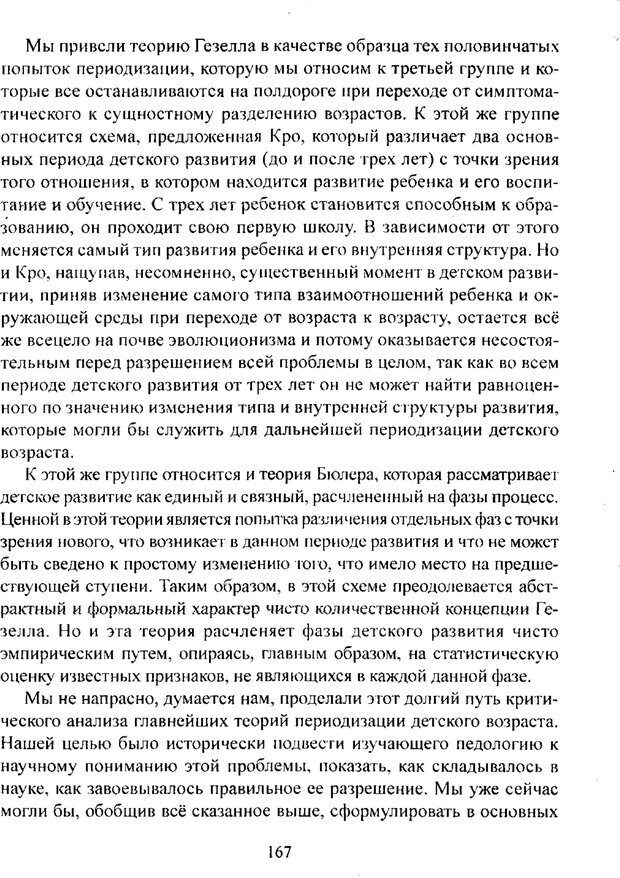 Мы привели теорию Гезелла в качестве образца тех половинчатых попыток периодизации, которую мы относим к третьей группе и которые все останавливаются на полдороге при переходе от симптоматического к сущностному разделению возрастов. К этой же группе относится схема, предложенная Кро, который различает два основных периода детского развития (до и после трех лет) с точки зрения того отношения, в котором находится развитие ребенка и его воспитание и обучение. С трех лет ребенок становится способным к образованию, он проходит свою первую школу. В зависимости от этого меняется самый тип развития ребенка и его внутренняя структура. Но и Кро, нащупав, несомненно, существенный момент в детском развитии, приняв изменение самого типа взаимоотношений ребенка и окружающей среды при переходе от возраста к возрасту, остается всё же всецело на почве эволюционизма и потому оказывается несостоятельным перед разрешением всей проблемы в целом, так как во всем периоде детского развития от трех лет он не может найти равноценного по значению изменения типа и внутренней структуры развития, которые могли бы служить для дальнейшей периодизации детского возраста.

К этой же группе относится и теория Бюлера, которая рассматривает детское развитие как единый и связный, расчлененный на фазы процесс. Ценной в этой теории является попытка различения отдельных фаз с точки зрения нового, что возникает в данном периоде развития и что не может быть сведено к простому изменению того, что имело место на предшествующей ступени. Таким образом, в этой схеме преодолевается абстрактный и формальный характер чисто количественной концепции Гезелла. Но и эта теория расчленяет фазы детского развития чисто эмпирическим путем, опираясь, главным образом, на статистическую оценку известных признаков, не являющихся в каждой данной фазе.

Мы не напрасно, думается нам, проделали этот долгий путь критического анализа главнейших теорий периодизации детского возраста. Нашей целью было исторически подвести изучающего педологию к научному пониманию этой проблемы, показать, как складывалось в науке, как завоевывалось правильное ее разрешение. Мы уже сейчас могли бы, обобщив всё сказанное выше, сформулировать в основных

167